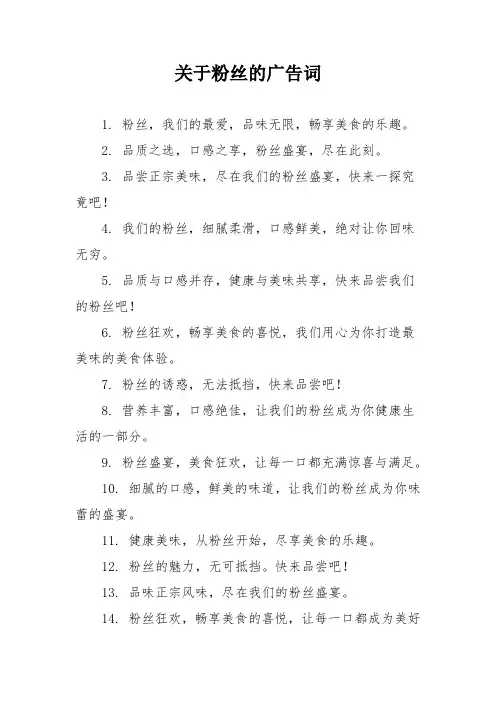 关于粉丝的广告词

1. 粉丝，我们的最爱，品味无限，畅享美食的乐趣。

2. 品质之选，口感之享，粉丝盛宴，尽在此刻。

3. 品尝正宗美味，尽在我们的粉丝盛宴，快来一探究竟吧！

4. 我们的粉丝，细腻柔滑，口感鲜美，绝对让你回味无穷。

5. 品质与口感并存，健康与美味共享，快来品尝我们的粉丝吧！

6. 粉丝狂欢，畅享美食的喜悦，我们用心为你打造最美味的美食体验。

7. 粉丝的诱惑，无法抵挡，快来品尝吧！

8. 营养丰富，口感绝佳，让我们的粉丝成为你健康生活的一部分。

9. 粉丝盛宴，美食狂欢，让每一口都充满惊喜与满足。

10. 细腻的口感，鲜美的味道，让我们的粉丝成为你味蕾的盛宴。

11. 健康美味，从粉丝开始，尽享美食的乐趣。

12. 粉丝的魅力，无可抵挡。快来品尝吧！

13. 品味正宗风味，尽在我们的粉丝盛宴。

14. 粉丝狂欢，畅享美食的喜悦，让每一口都成为美好